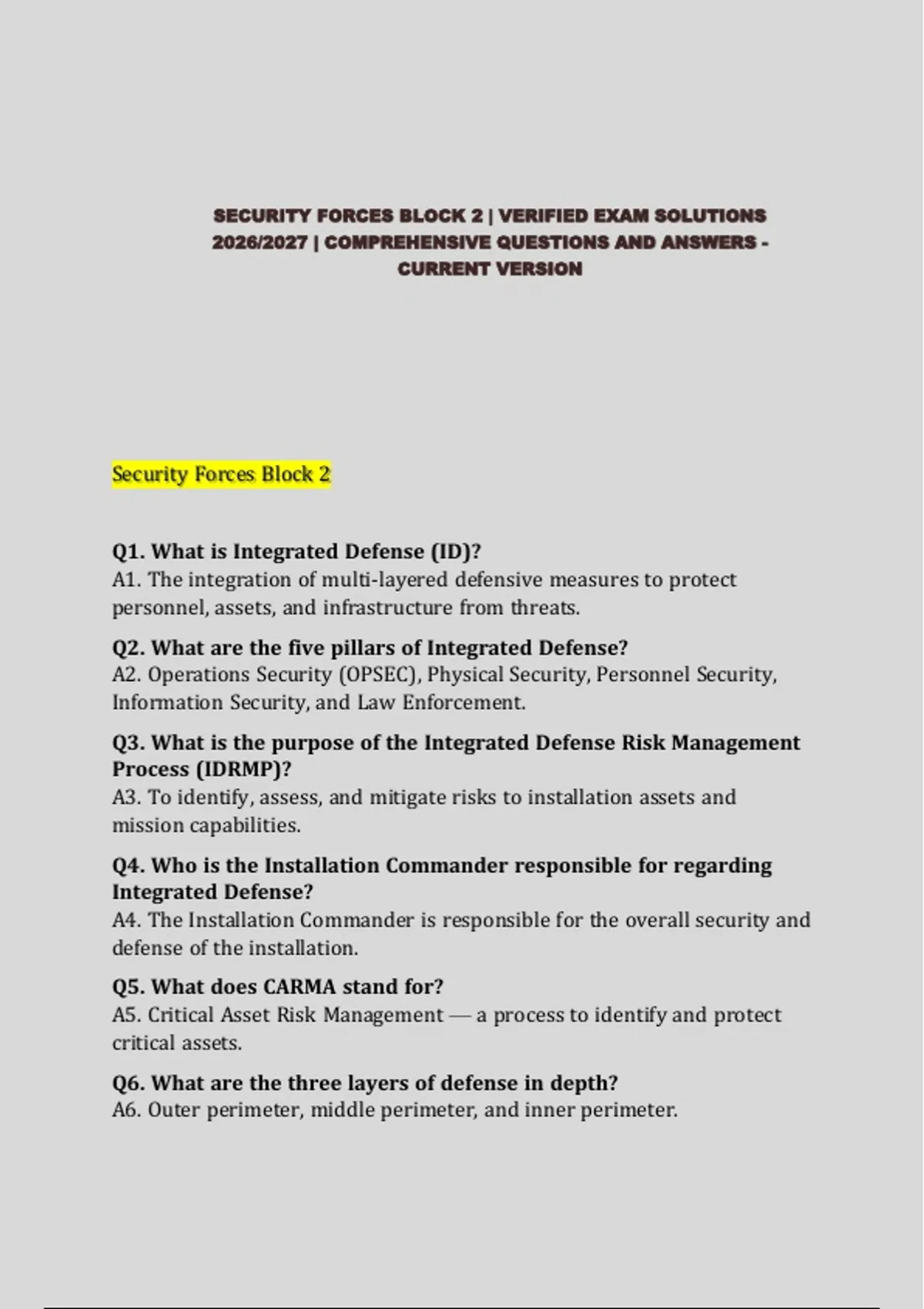 SECURITY FORCES BLOCK 2 | VERIFIED EXAM SOLUTIONS 2026/2027 | COMPREHENSIVE QUESTIONS AND ANSWERS - CURRENT VERSION

Security Forces Block 2

Q1. What is Integrated Defense (ID)?
A1. The integration of multi-layered defensive measures to protect personnel, assets, and infrastructure from threats.

Q2. What are the five pillars of Integrated Defense?
A2. Operations Security (OPSEC), Physical Security, Personnel Security, Information Security, and Law Enforcement.

Q3. What is the purpose of the Integrated Defense Risk Management Process (IDRMP)?
A3. To identify, assess, and mitigate risks to installation assets and mission capabilities.

Q4. Who is the Installation Commander responsible for regarding Integrated Defense?
A4. The Installation Commander is responsible for the overall security and defense of the installation.

Q5. What does CARMA stand for?
A5. Critical Asset Risk Management — a process to identify and protect critical assets.

Q6. What are the three layers of defense in depth?
A6. Outer perimeter, middle perimeter, and inner perimeter.